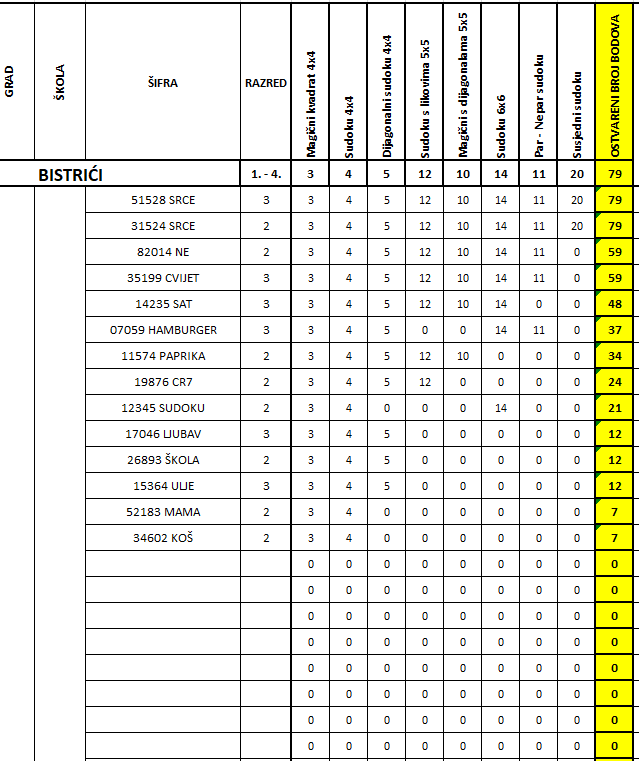 | GRAD | ŠKOLA | ŠIFRA | RAZRED | Magični kvadrat 4x4 | Sudoku 4x4 | Dijagonalni sudoku 4x4 | Sudoku s likovima 5x5 | Magični s dijagonalama 5x5 | Sudoku 6x6 | Par - Nepar sudoku | Susjedni sudoku | OSTVARENI BROJ BODOVA |
|---|---|---|---|---|---|---|---|---|---|---|---|---|
| BISTRIĆI | | | 1. - 4. | 3 | 4 | 5 | 12 | 10 | 14 | 11 | 20 | 79 |
| | | 51528 SRCE | 3 | 3 | 4 | 5 | 12 | 10 | 14 | 11 | 20 | 79 |
| | | 31524 SRCE | 2 | 3 | 4 | 5 | 12 | 10 | 14 | 11 | 20 | 79 |
| | | 82014 NE | 2 | 3 | 4 | 5 | 12 | 10 | 14 | 11 | 0 | 59 |
| | | 35199 CVIJET | 3 | 3 | 4 | 5 | 12 | 10 | 14 | 11 | 0 | 59 |
| | | 14235 SAT | 3 | 3 | 4 | 5 | 12 | 10 | 14 | 0 | 0 | 48 |
| | | 07059 HAMBURGER | 3 | 3 | 4 | 5 | 0 | 0 | 14 | 11 | 0 | 37 |
| | | 11574 PAPRIKA | 2 | 3 | 4 | 5 | 12 | 10 | 0 | 0 | 0 | 34 |
| | | 19876 CR7 | 2 | 3 | 4 | 5 | 12 | 0 | 0 | 0 | 0 | 24 |
| | | 12345 SUDOKU | 2 | 3 | 4 | 0 | 0 | 0 | 14 | 0 | 0 | 21 |
| | | 17046 LJUBAV | 3 | 3 | 4 | 5 | 0 | 0 | 0 | 0 | 0 | 12 |
| | | 26893 ŠKOLA | 2 | 3 | 4 | 5 | 0 | 0 | 0 | 0 | 0 | 12 |
| | | 15364 ULJE | 3 | 3 | 4 | 5 | 0 | 0 | 0 | 0 | 0 | 12 |
| | | 52183 MAMA | 2 | 3 | 4 | 0 | 0 | 0 | 0 | 0 | 0 | 7 |
| | | 34602 KOŠ | 2 | 3 | 4 | 0 | 0 | 0 | 0 | 0 | 0 | 7 |
| | | | | 0 | 0 | 0 | 0 | 0 | 0 | 0 | 0 | 0 |
| | | | | 0 | 0 | 0 | 0 | 0 | 0 | 0 | 0 | 0 |
| | | | | 0 | 0 | 0 | 0 | 0 | 0 | 0 | 0 | 0 |
| | | | | 0 | 0 | 0 | 0 | 0 | 0 | 0 | 0 | 0 |
| | | | | 0 | 0 | 0 | 0 | 0 | 0 | 0 | 0 | 0 |
| | | | | 0 | 0 | 0 | 0 | 0 | 0 | 0 | 0 | 0 |
| | | | | 0 | 0 | 0 | 0 | 0 | 0 | 0 | 0 | 0 |
| | | | | 0 | 0 | 0 | 0 | 0 | 0 | 0 | 0 | 0 |